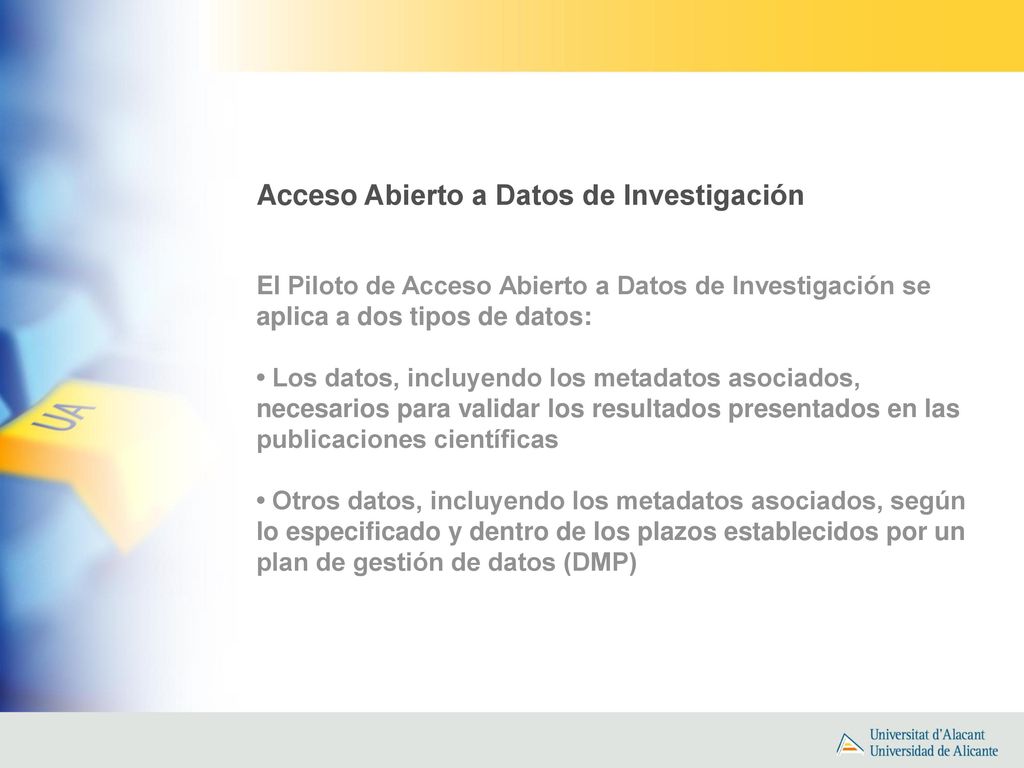 UA

Acceso Abierto a Datos de Investigación

El Piloto de Acceso Abierto a Datos de Investigación se aplica a dos tipos de datos:

• Los datos, incluyendo los metadatos asociados, necesarios para validar los resultados presentados en las publicaciones científicas

• Otros datos, incluyendo los metadatos asociados, según lo especificado y dentro de los plazos establecidos por un plan de gestión de datos (DMP)

Universitat d'Alacant
Universidad de Alicante